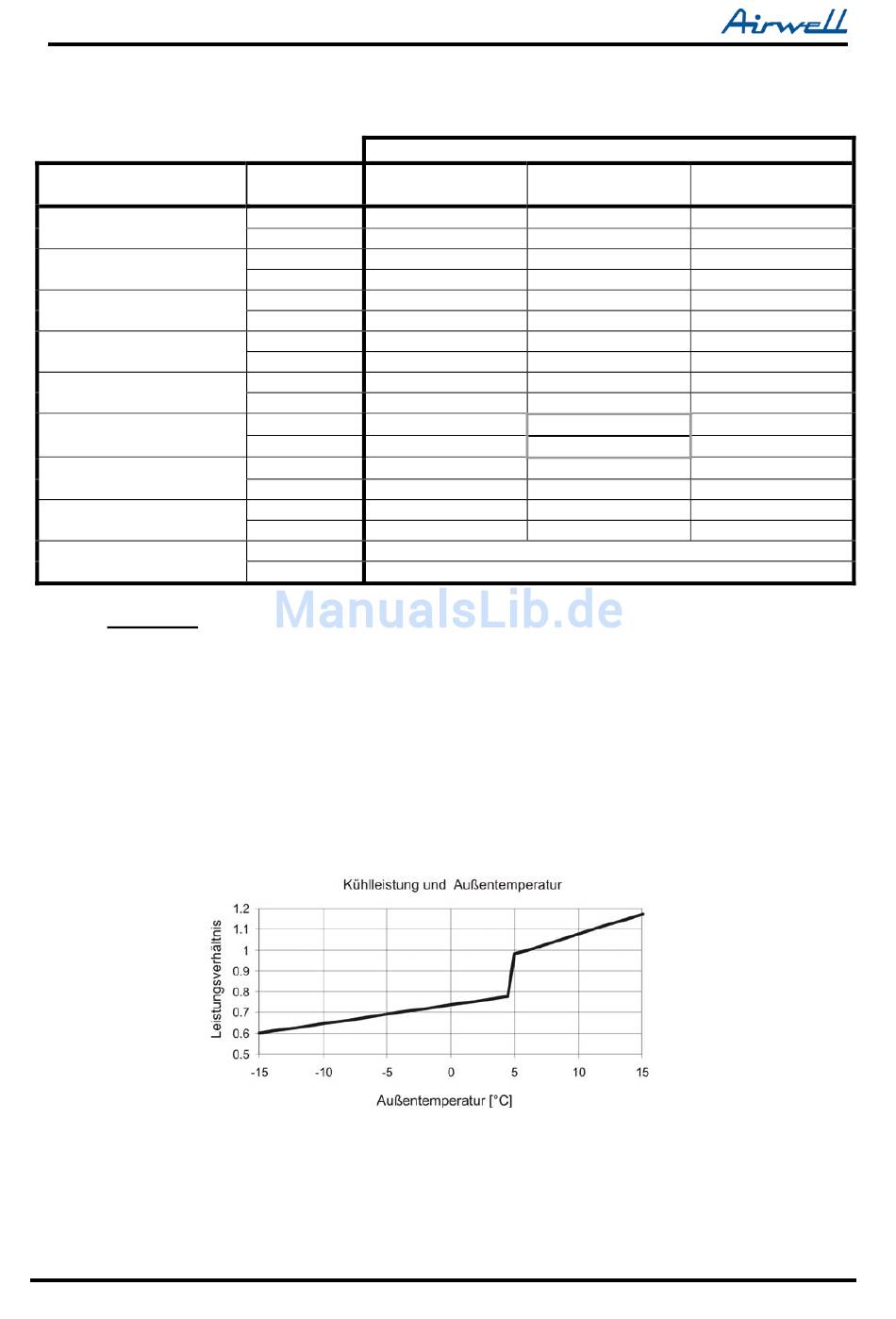 Airwell

ManualsLib.de

Kühlleistung und Außentemperatur

Leistungsverhältnis

1.2
1.1
1
0.9
0.8
0.7
0.6
0.5

-15 -10 -5 0 5 10 15

Außentemperatur [°C]